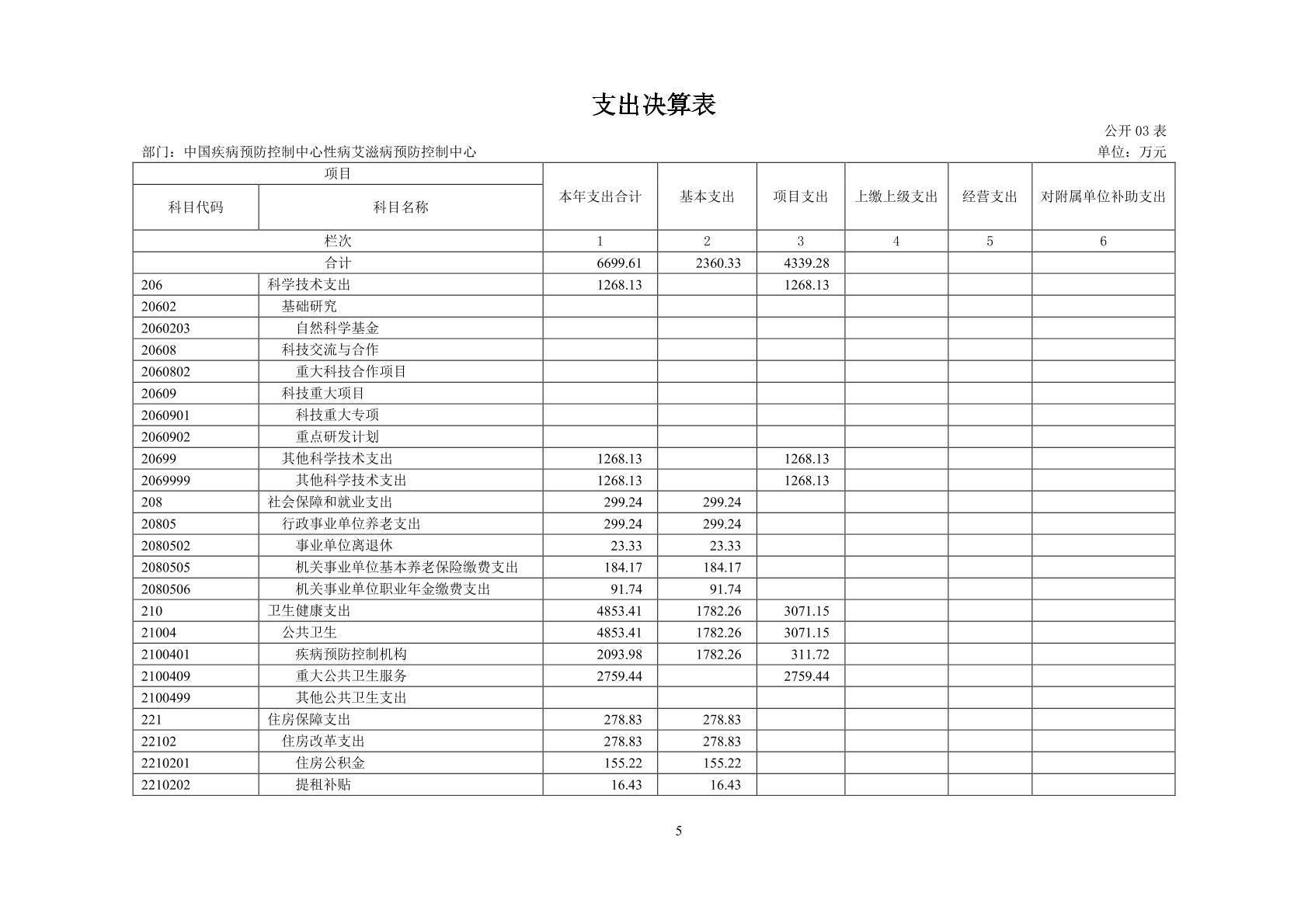 支出决算表

公开 03 表

部门：中国疾病预防控制中心性病艾滋病预防控制中心

单位：万元

| 项目 | | 本年支出合计 | 基本支出 | 项目支出 | 上缴上级支出 | 经营支出 | 对附属单位补助支出 |
|---|---|---|---|---|---|---|---|
| 科目代码 | 科目名称 | | | | | | |
| 栏次 | | 1 | 2 | 3 | 4 | 5 | 6 |
| 合计 | | 6699.61 | 2360.33 | 4339.28 | | | |
| 206 | 科学技术支出 | 1268.13 | | 1268.13 | | | |
| 20602 | 基础研究 | | | | | | |
| 2060203 | 自然科学基金 | | | | | | |
| 20608 | 科技交流与合作 | | | | | | |
| 2060802 | 重大科技合作项目 | | | | | | |
| 20609 | 科技重大项目 | | | | | | |
| 2060901 | 科技重大专项 | | | | | | |
| 2060902 | 重点研发计划 | | | | | | |
| 20699 | 其他科学技术支出 | 1268.13 | | 1268.13 | | | |
| 2069999 | 其他科学技术支出 | 1268.13 | | 1268.13 | | | |
| 208 | 社会保障和就业支出 | 299.24 | 299.24 | | | | |
| 20805 | 行政事业单位养老支出 | 299.24 | 299.24 | | | | |
| 2080502 | 事业单位离退休 | 23.33 | 23.33 | | | | |
| 2080505 | 机关事业单位基本养老保险缴费支出 | 184.17 | 184.17 | | | | |
| 2080506 | 机关事业单位职业年金缴费支出 | 91.74 | 91.74 | | | | |
| 210 | 卫生健康支出 | 4853.41 | 1782.26 | 3071.15 | | | |
| 21004 | 公共卫生 | 4853.41 | 1782.26 | 3071.15 | | | |
| 2100401 | 疾病预防控制机构 | 2093.98 | 1782.26 | 311.72 | | | |
| 2100409 | 重大公共卫生服务 | 2759.44 | | 2759.44 | | | |
| 2100499 | 其他公共卫生支出 | | | | | | |
| 221 | 住房保障支出 | 278.83 | 278.83 | | | | |
| 22102 | 住房改革支出 | 278.83 | 278.83 | | | | |
| 2210201 | 住房公积金 | 155.22 | 155.22 | | | | |
| 2210202 | 提租补贴 | 16.43 | 16.43 | | | | |

5